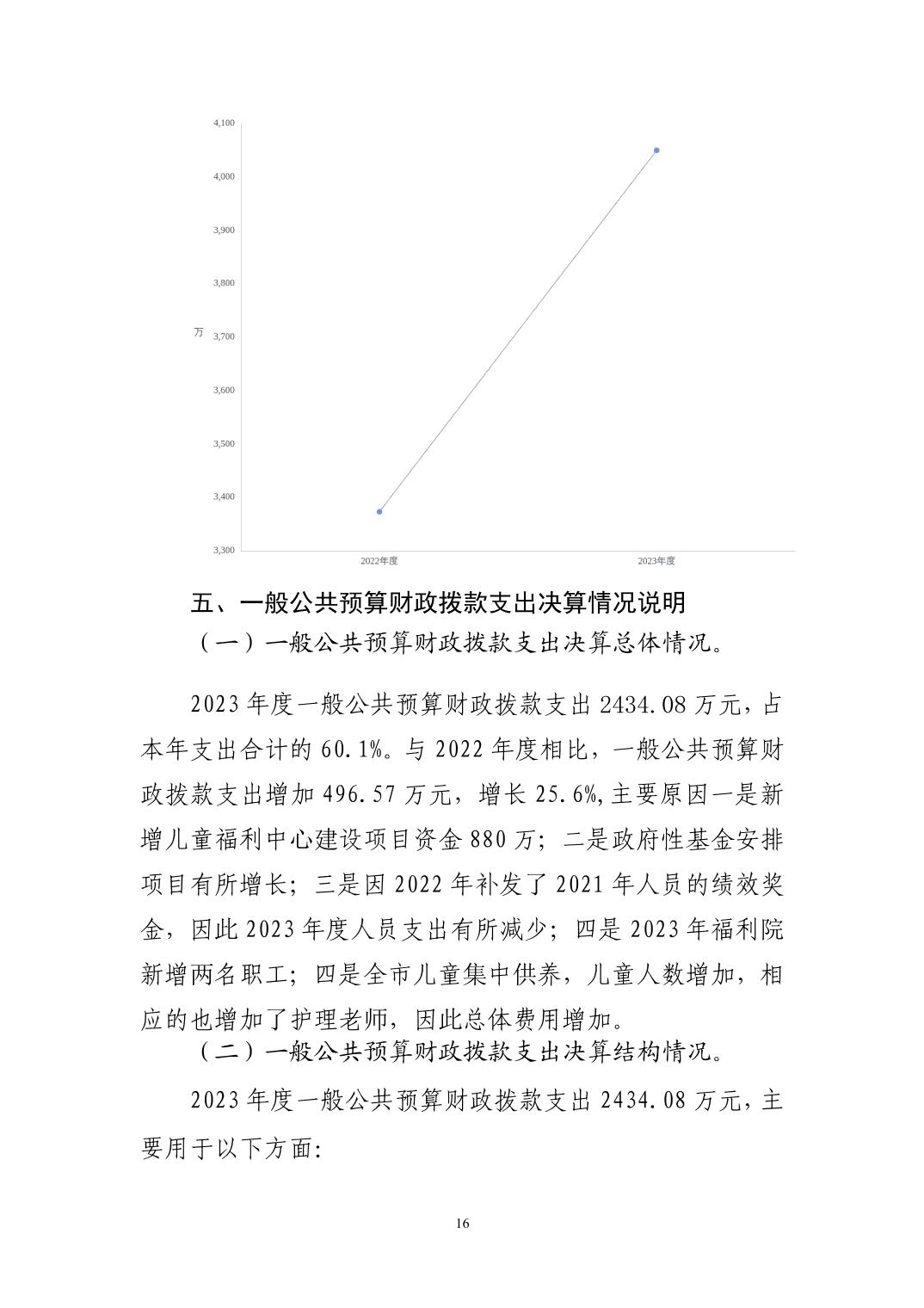 4,100
4,000
3,900
3,800
万 3,700
3,600
3,500
3,400
3,300
2022年度
2023年度

五、一般公共预算财政拨款支出决算情况说明

（一）一般公共预算财政拨款支出决算总体情况。

2023 年度一般公共预算财政拨款支出 2434.08 万元，占本年支出合计的 60.1%。与 2022 年度相比，一般公共预算财政拨款支出增加 496.57 万元，增长 25.6%,主要原因一是新增儿童福利中心建设项目资金 880 万；二是政府性基金安排项目有所增长；三是因 2022 年补发了 2021 年人员的绩效奖金，因此 2023 年度人员支出有所减少；四是 2023 年福利院新增两名职工；四是全市儿童集中供养，儿童人数增加，相应的也增加了护理老师，因此总体费用增加。

（二）一般公共预算财政拨款支出决算结构情况。

2023 年度一般公共预算财政拨款支出 2434.08 万元，主要用于以下方面:

16